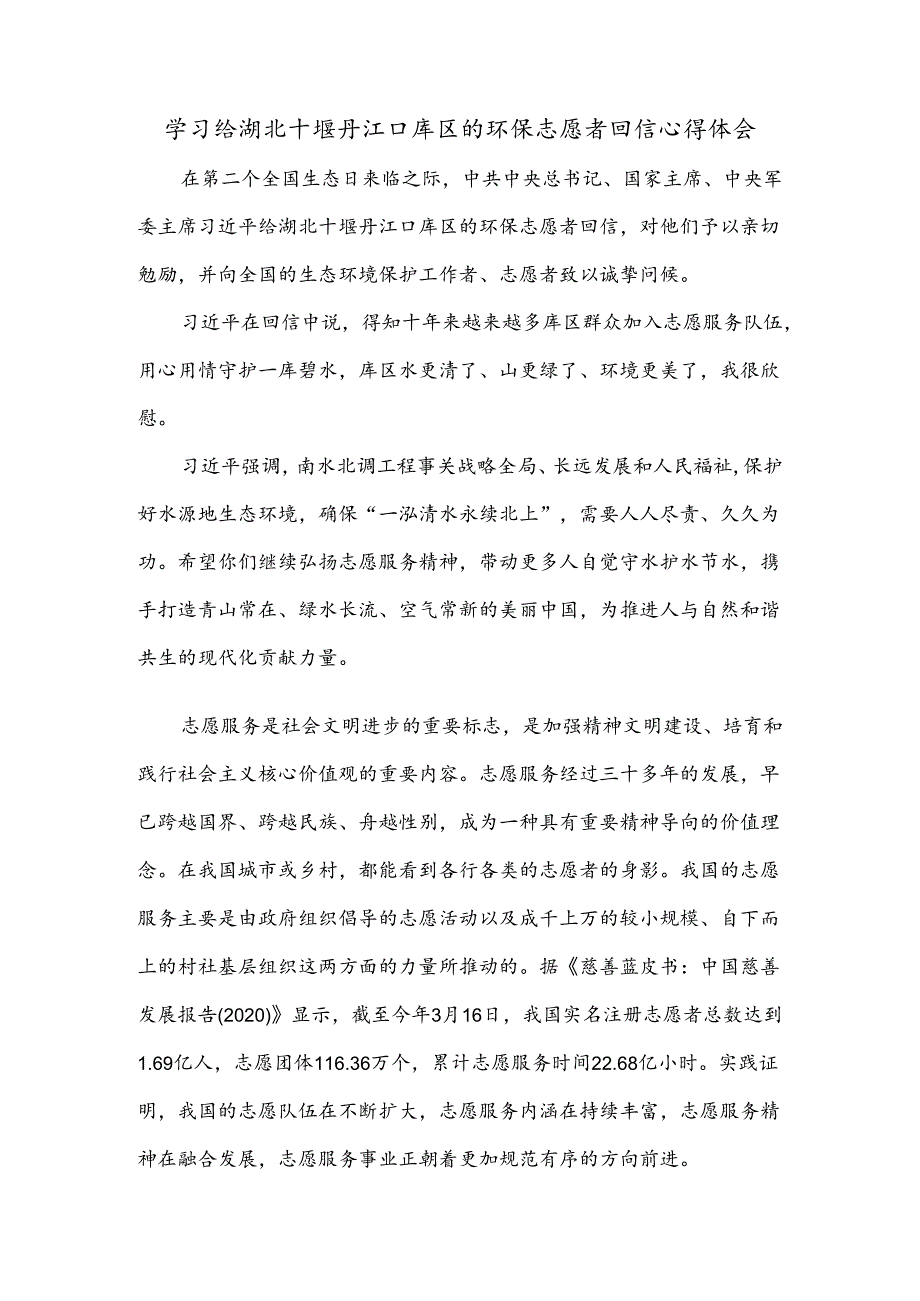 学习给湖北十堰丹江口库区的环保志愿者回信心得体会

在第二个全国生态日来临之际，中共中央总书记、国家主席、中央军委主席习近平给湖北十堰丹江口库区的环保志愿者回信，对他们予以亲切勉励，并向全国的生态环境保护工作者、志愿者致以诚挚问候。

习近平在回信中说，得知十年来越来越多库区群众加入志愿服务队伍，用心用情守护一库碧水，库区水更清了、山更绿了、环境更美了，我很欣慰。

习近平强调，南水北调工程事关战略全局、长远发展和人民福祉，保护好水源地生态环境，确保“一泓清水永续北上”，需要人人尽责、久久为功。希望你们继续弘扬志愿服务精神，带动更多人自觉守水护水节水，携手打造青山常在、绿水长流、空气常新的美丽中国，为推进人与自然和谐共生的现代化贡献力量。

志愿服务是社会文明进步的重要标志，是加强精神文明建设、培育和践行社会主义核心价值观的重要内容。志愿服务经过三十多年的发展，早已跨越国界、跨越民族、舟越性别，成为一种具有重要精神导向的价值理念。在我国城市或乡村，都能看到各行各类的志愿者的身影。我国的志愿服务主要是由政府组织倡导的志愿活动以及成千上万的较小规模、自下而上的村社基层组织这两方面的力量所推动的。据《慈善蓝皮书：中国慈善发展报告(2020)》显示，截至今年3月16日，我国实名注册志愿者总数达到1.69亿人，志愿团体116.36万个，累计志愿服务时间22.68亿小时。实践证明，我国的志愿队伍在不断扩大，志愿服务内涵在持续丰富，志愿服务精神在融合发展，志愿服务事业正朝着更加规范有序的方向前进。